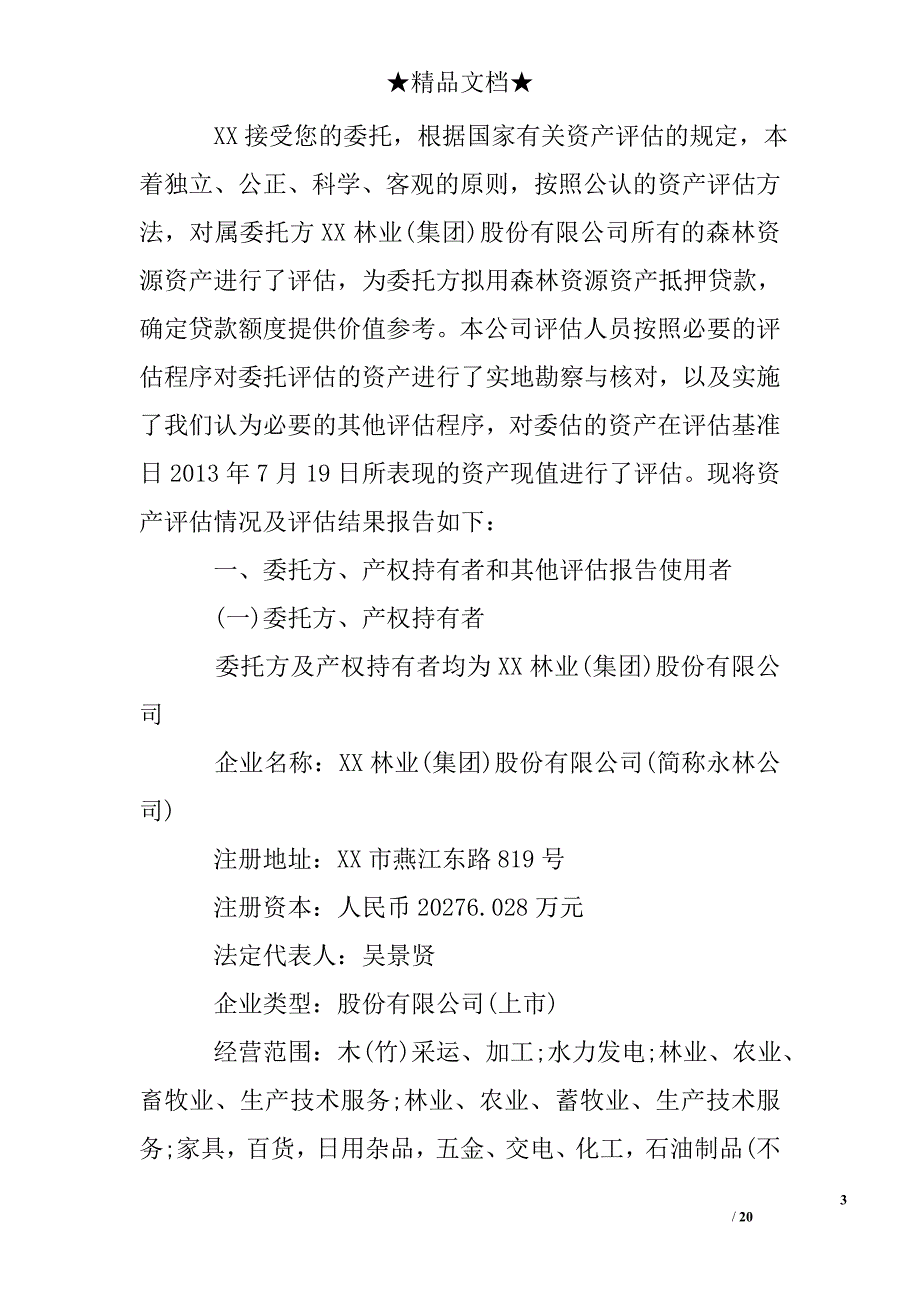 ★精品文档★

XX 接受您的委托，根据国家有关资产评估的规定，本着独立、公正、科学、客观的原则，按照公认的资产评估方法，对属委托方 XX 林业(集团)股份有限公司所有的森林资源资产进行了评估，为委托方拟用森林资源资产抵押贷款，确定贷款额度提供价值参考。本公司评估人员按照必要的评估程序对委托评估的资产进行了实地勘察与核对，以及实施了我们认为必要的其他评估程序，对委估的资产在评估基准日 2013 年 7 月 19 日所表现的资产现值进行了评估。现将资产评估情况及评估结果报告如下：

一、委托方、产权持有者和其他评估报告使用者

(一)委托方、产权持有者

委托方及产权持有者均为 XX 林业(集团)股份有限公司

企业名称：XX 林业(集团)股份有限公司(简称永林公司)

注册地址：XX 市燕江东路 819 号

注册资本：人民币 20276.028 万元

法定代表人：吴景贤

企业类型：股份有限公司(上市)

经营范围：木(竹)采运、加工;水力发电;林业、农业、畜牧业、生产技术服务;林业、农业、蓄牧业、生产技术服务;家具，百货，日用杂品，五金、交电、化工，石油制品(不

3

/ 20